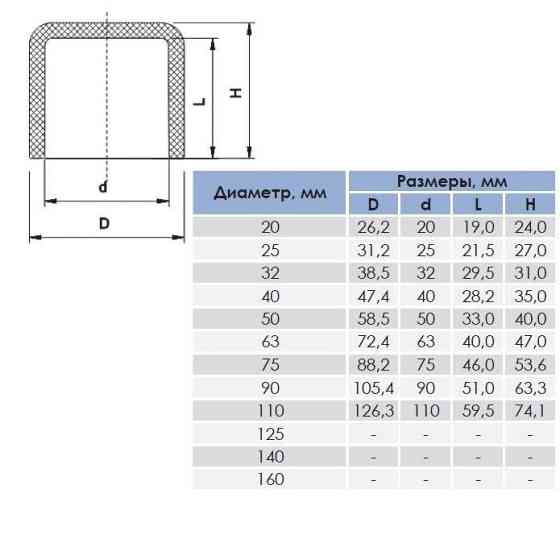 L
H
d
D

| Диаметр, мм | Размеры, мм | | | |
|---|---|---|---|---|
| | D | d | L | H |
| 20 | 26,2 | 20 | 19,0 | 24,0 |
| 25 | 31,2 | 25 | 21,5 | 27,0 |
| 32 | 38,5 | 32 | 29,5 | 31,0 |
| 40 | 47,4 | 40 | 28,2 | 35,0 |
| 50 | 58,5 | 50 | 33,0 | 40,0 |
| 63 | 72,4 | 63 | 40,0 | 47,0 |
| 75 | 88,2 | 75 | 46,0 | 53,6 |
| 90 | 105,4 | 90 | 51,0 | 63,3 |
| 110 | 126,3 | 110 | 59,5 | 74,1 |
| 125 | - | - | - | - |
| 140 | - | - | - | - |
| 160 | - | - | - | - |